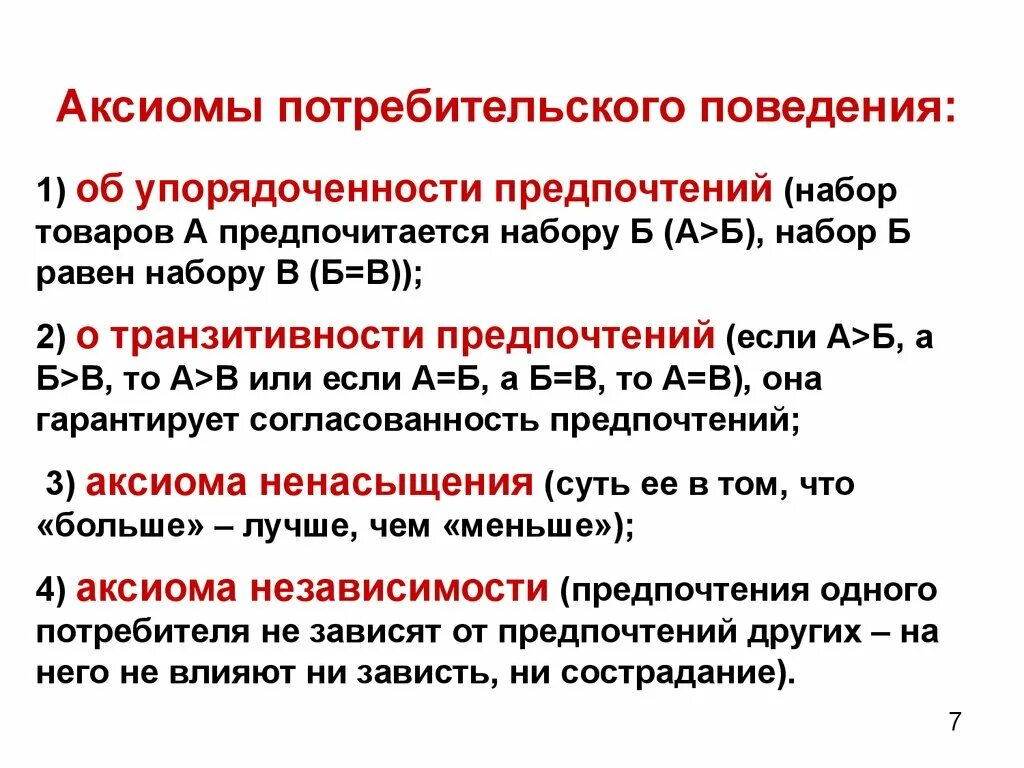 Аксиомы потребительского поведения:

1) об упорядоченности предпочтений (набор товаров А предпочитается набору Б (А>Б), набор Б равен набору В (Б=В));

2) о транзитивности предпочтений (если А>Б, а Б>В, то А>В или если А=Б, а Б=В, то А=В), она гарантирует согласованность предпочтений;

3) аксиома ненасыщения (суть ее в том, что «больше» – лучше, чем «меньше»);

4) аксиома независимости (предпочтения одного потребителя не зависят от предпочтений других – на него не влияют ни зависть, ни сострадание).

7